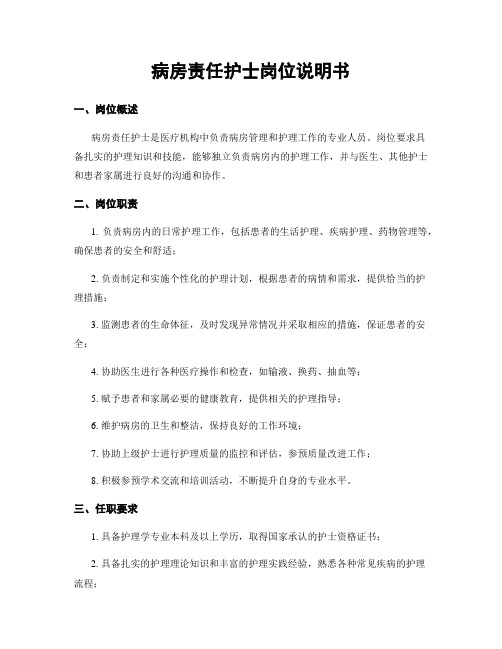 病房责任护士岗位说明书

一、岗位概述

病房责任护士是医疗机构中负责病房管理和护理工作的专业人员。岗位要求具备扎实的护理知识和技能，能够独立负责病房内的护理工作，并与医生、其他护士和患者家属进行良好的沟通和协作。

二、岗位职责

1. 负责病房内的日常护理工作，包括患者的生活护理、疾病护理、药物管理等，确保患者的安全和舒适；

2. 负责制定和实施个性化的护理计划，根据患者的病情和需求，提供恰当的护理措施；

3. 监测患者的生命体征，及时发现异常情况并采取相应的措施，保证患者的安全；

4. 协助医生进行各种医疗操作和检查，如输液、换药、抽血等；

5. 赋予患者和家属必要的健康教育，提供相关的护理指导；

6. 维护病房的卫生和整洁，保持良好的工作环境；

7. 协助上级护士进行护理质量的监控和评估，参预质量改进工作；

8. 积极参预学术交流和培训活动，不断提升自身的专业水平。

三、任职要求

1. 具备护理学专业本科及以上学历，取得国家承认的护士资格证书；

2. 具备扎实的护理理论知识和丰富的护理实践经验，熟悉各种常见疾病的护理流程；